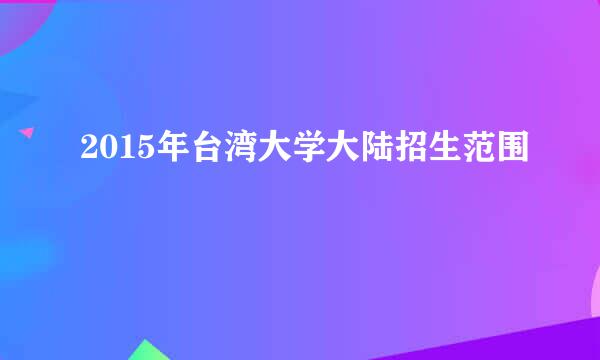 2015年台湾大学大陆招生范围